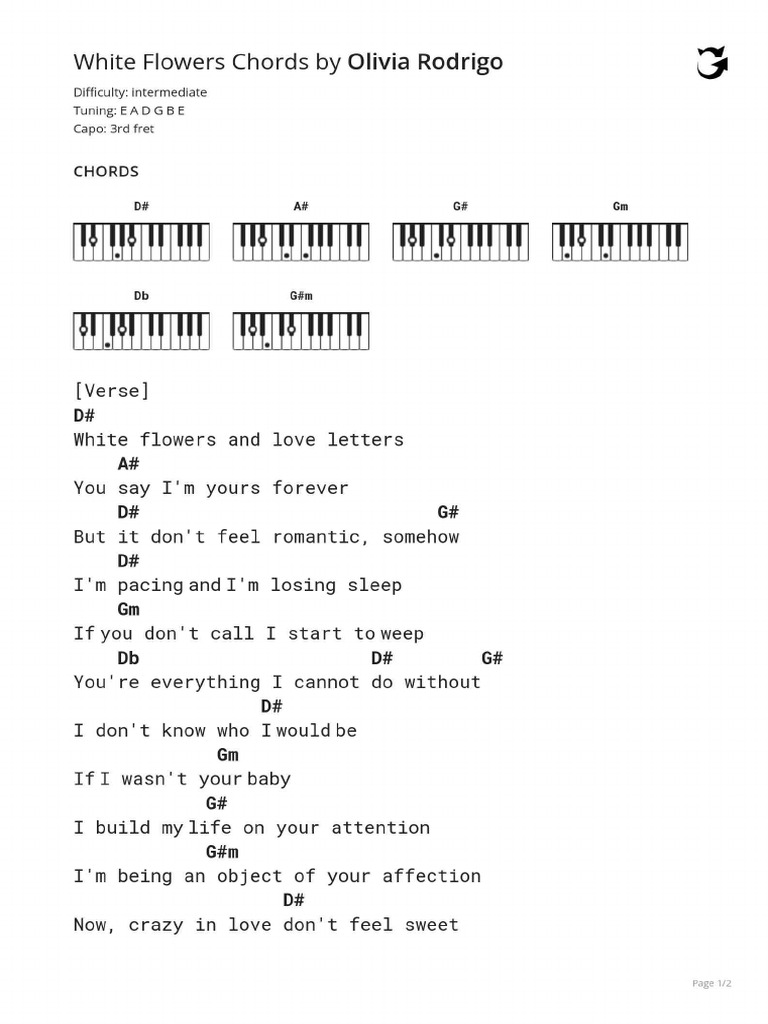 White Flowers Chords by Olivia Rodrigo

Difficulty: intermediate
Tuning: E A D G B E
Capo: 3rd fret

CHORDS

D#
A#
G#
Gm
Db
G#m

[Verse]
D#
White flowers and love letters
A#
You say I'm yours forever
D# G#
But it don't feel romantic, somehow
D#
I'm pacing and I'm losing sleep
Gm
If you don't call I start to weep
Db D# G#
You're everything I cannot do without
D#
I don't know who I would be
Gm
If I wasn't your baby
G#
I build my life on your attention
G#m
I'm being an object of your affection
D#
Now, crazy in love don't feel sweet

Page 1/2